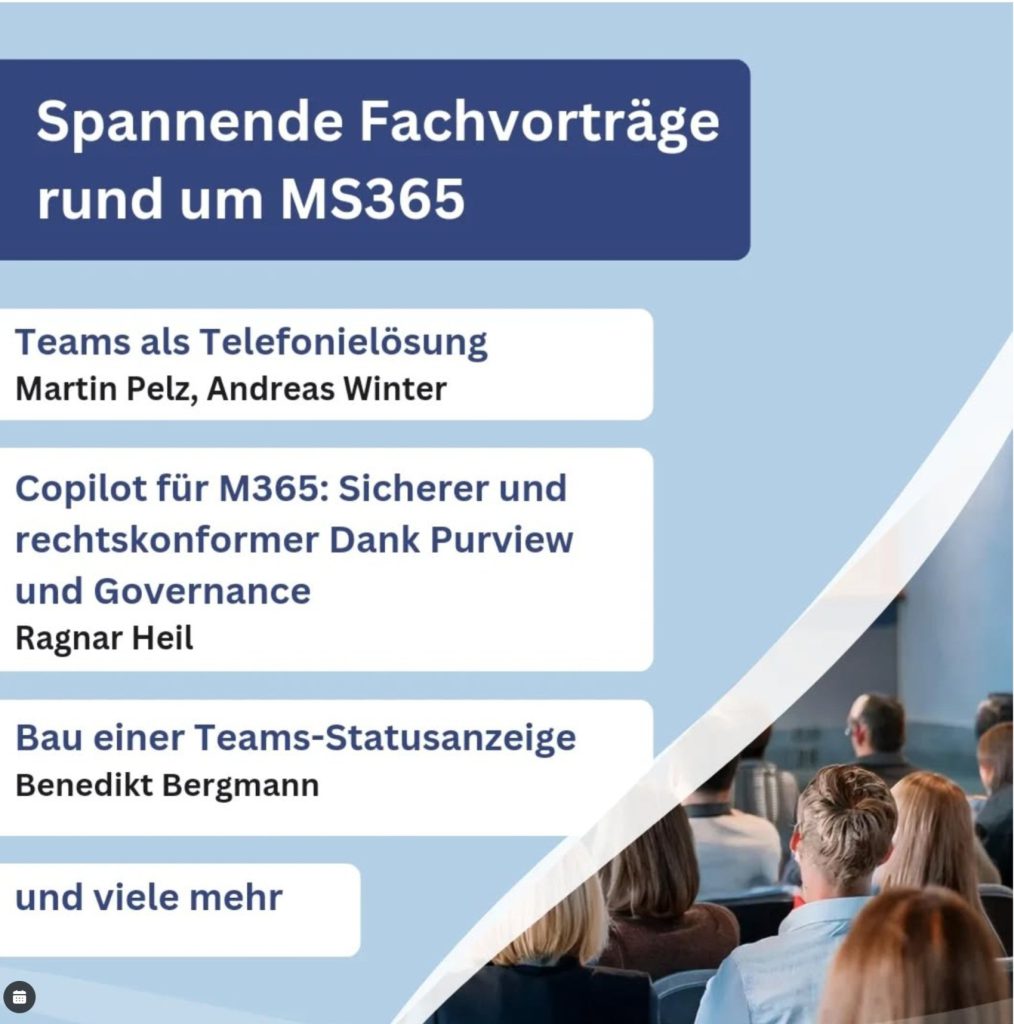 Spannende Fachvorträge rund um MS365

Teams als Telefonielösung
Martin Pelz, Andreas Winter

Copilot für M365: Sicherer und rechtskonformer Dank Purview und Governance
Ragnar Heil

Bau einer Teams-Statusanzeige
Benedikt Bergmann

und viele mehr